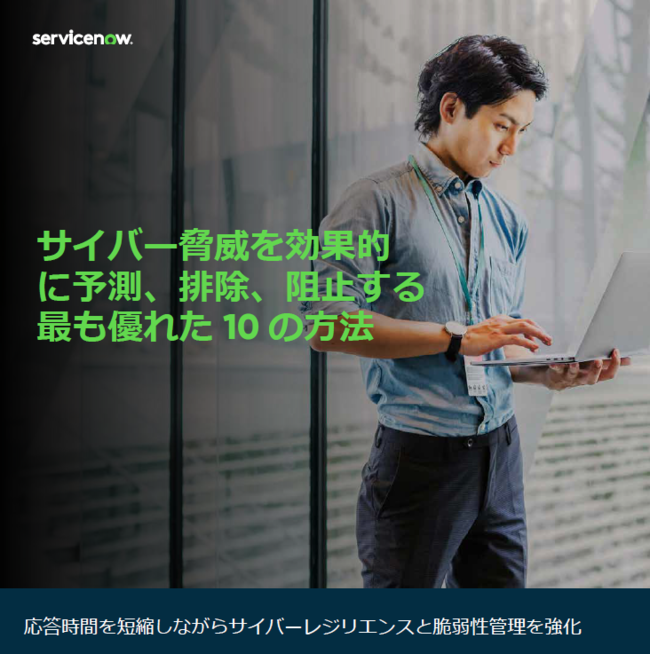 servicenow.

サイバー脅威を効果的に予測、排除、阻止する最も優れた 10 の方法

応答時間を短縮しながらサイバーレジリエンスと脆弱性管理を強化